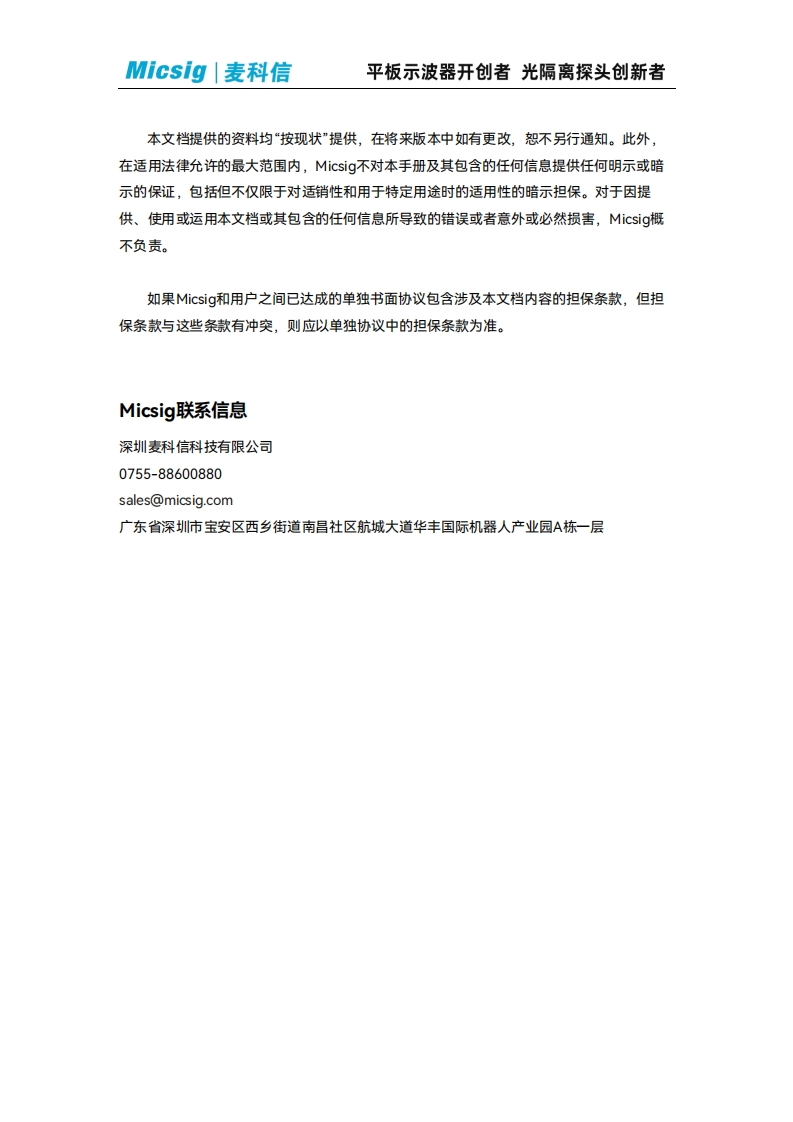 Micsig | 麦科信 平板示波器开创者 光隔离探头创新者

本文档提供的资料均“按现状”提供，在将来版本中如有更改，恕不另行通知。此外，在适用法律允许的最大范围内，Micsig不对本手册及其包含的任何信息提供任何明示或暗示的保证，包括但不仅限于对适销性和用于特定用途时的适用性的暗示担保。对于因提供、使用或运用本文档或其包含的任何信息所导致的错误或者意外或必然损害，Micsig概不负责。

如果Micsig和用户之间已达成的单独书面协议包含涉及本文档内容的担保条款，但担保条款与这些条款有冲突，则应以单独协议中的担保条款为准。

Micsig联系信息

深圳麦科信科技有限公司
0755-88600880
sales@micsig.com
广东省深圳市宝安区西乡街道南昌社区航城大道华丰国际机器人产业园A栋一层